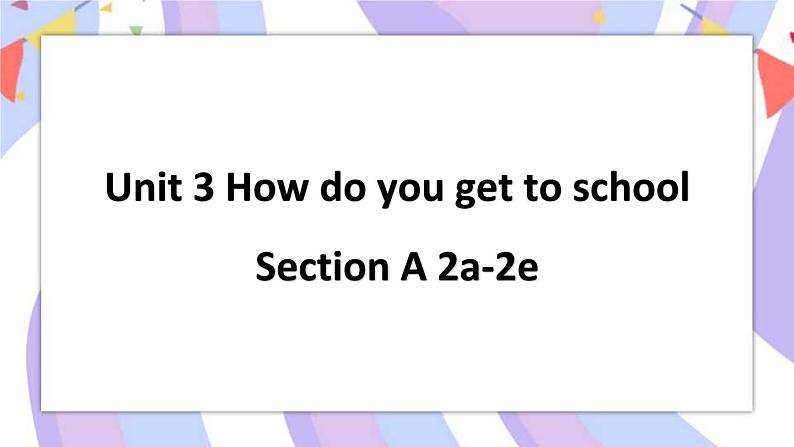 Unit 3 How do you get to school

Section A 2a-2e